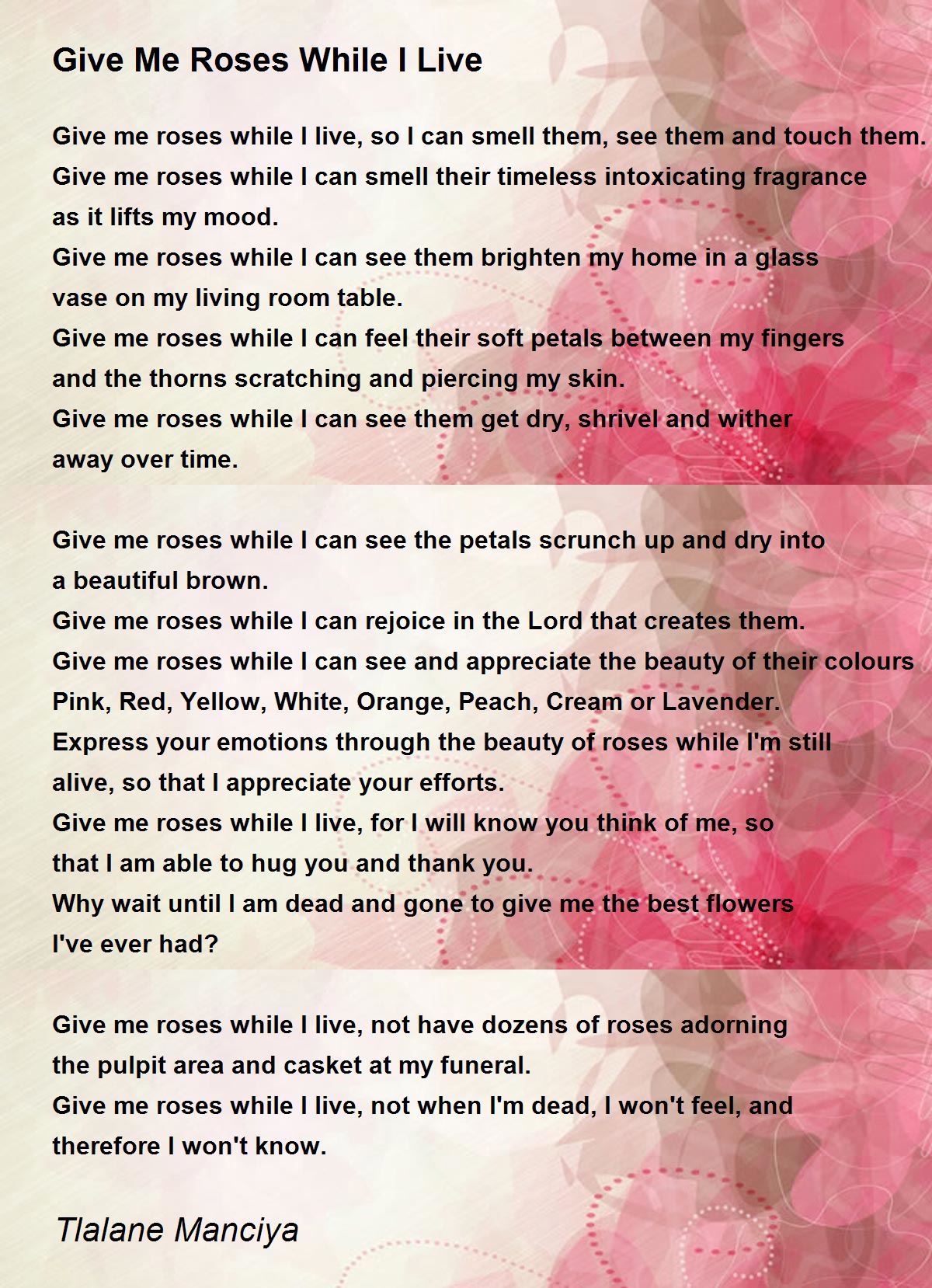 Give Me Roses While I Live

Give me roses while I live, so I can smell them, see them and touch them.
Give me roses while I can smell their timeless intoxicating fragrance as it lifts my mood.
Give me roses while I can see them brighten my home in a glass vase on my living room table.
Give me roses while I can feel their soft petals between my fingers and the thorns scratching and piercing my skin.
Give me roses while I can see them get dry, shrivel and wither away over time.

Give me roses while I can see the petals scrunch up and dry into a beautiful brown.
Give me roses while I can rejoice in the Lord that creates them.
Give me roses while I can see and appreciate the beauty of their colours
Pink, Red, Yellow, White, Orange, Peach, Cream or Lavender.
Express your emotions through the beauty of roses while I'm still alive, so that I appreciate your efforts.
Give me roses while I live, for I will know you think of me, so that I am able to hug you and thank you.
Why wait until I am dead and gone to give me the best flowers I've ever had?

Give me roses while I live, not have dozens of roses adorning the pulpit area and casket at my funeral.
Give me roses while I live, not when I'm dead, I won't feel, and therefore I won't know.

Tlalane Manciya